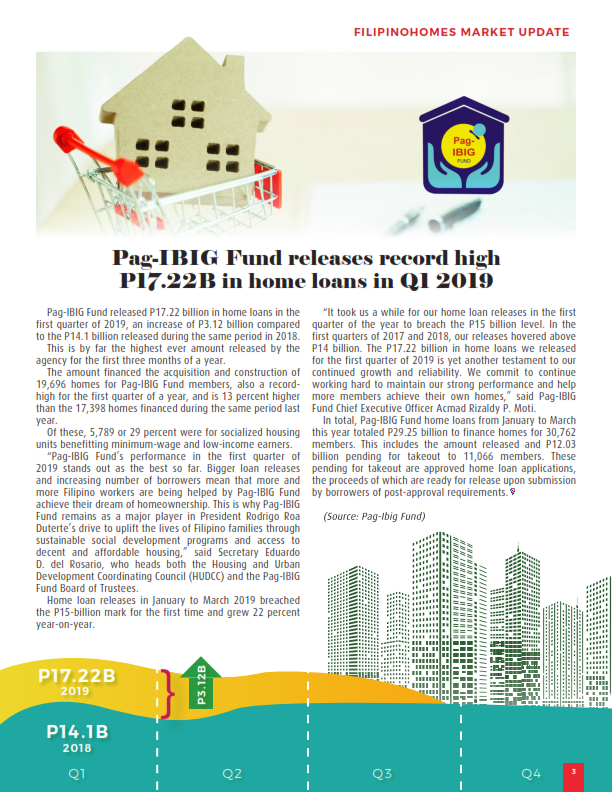 FILIPINOHOMES MARKET UPDATE

Pag-IBIG FUND

Pag-IBIG Fund releases record high P17.22B in home loans in Q1 2019

Pag-IBIG Fund released P17.22 billion in home loans in the first quarter of 2019, an increase of P3.12 billion compared to the P14.1 billion released during the same period in 2018.

This is by far the highest ever amount released by the agency for the first three months of a year.

The amount financed the acquisition and construction of 19,696 homes for Pag-IBIG Fund members, also a record-high for the first quarter of a year, and is 13 percent higher than the 17,398 homes financed during the same period last year.

Of these, 5,789 or 29 percent were for socialized housing units benefitting minimum-wage and low-income earners.

"Pag-IBIG Fund's performance in the first quarter of 2019 stands out as the best so far. Bigger loan releases and increasing number of borrowers mean that more and more Filipino workers are being helped by Pag-IBIG Fund achieve their dream of homeownership. This is why Pag-IBIG Fund remains as a major player in President Rodrigo Roa Duterte's drive to uplift the lives of Filipino families through sustainable social development programs and access to decent and affordable housing," said Secretary Eduardo D. del Rosario, who heads both the Housing and Urban Development Coordinating Council (HUDCC) and the Pag-IBIG Fund Board of Trustees.

Home loan releases in January to March 2019 breached the P15-billion mark for the first time and grew 22 percent year-on-year.

"It took us a while for our home loan releases in the first quarter of the year to breach the P15 billion level. In the first quarters of 2017 and 2018, our releases hovered above P14 billion. The P17.22 billion in home loans we released for the first quarter of 2019 is yet another testament to our continued growth and reliability. We commit to continue working hard to maintain our strong performance and help more members achieve their own homes," said Pag-IBIG Fund Chief Executive Officer Acmad Rizaldy P. Moti.

In total, Pag-IBIG Fund home loans from January to March this year totaled P29.25 billion to finance homes for 30,762 members. This includes the amount released and P12.03 billion pending for takeout to 11,066 members. These pending for takeout are approved home loan applications, the proceeds of which are ready for release upon submission by borrowers of post-approval requirements.

(Source: Pag-Ibig Fund)

P17.22B 2019

P3.12B

P14.1B 2018

Q1 Q2 Q3 Q4

3